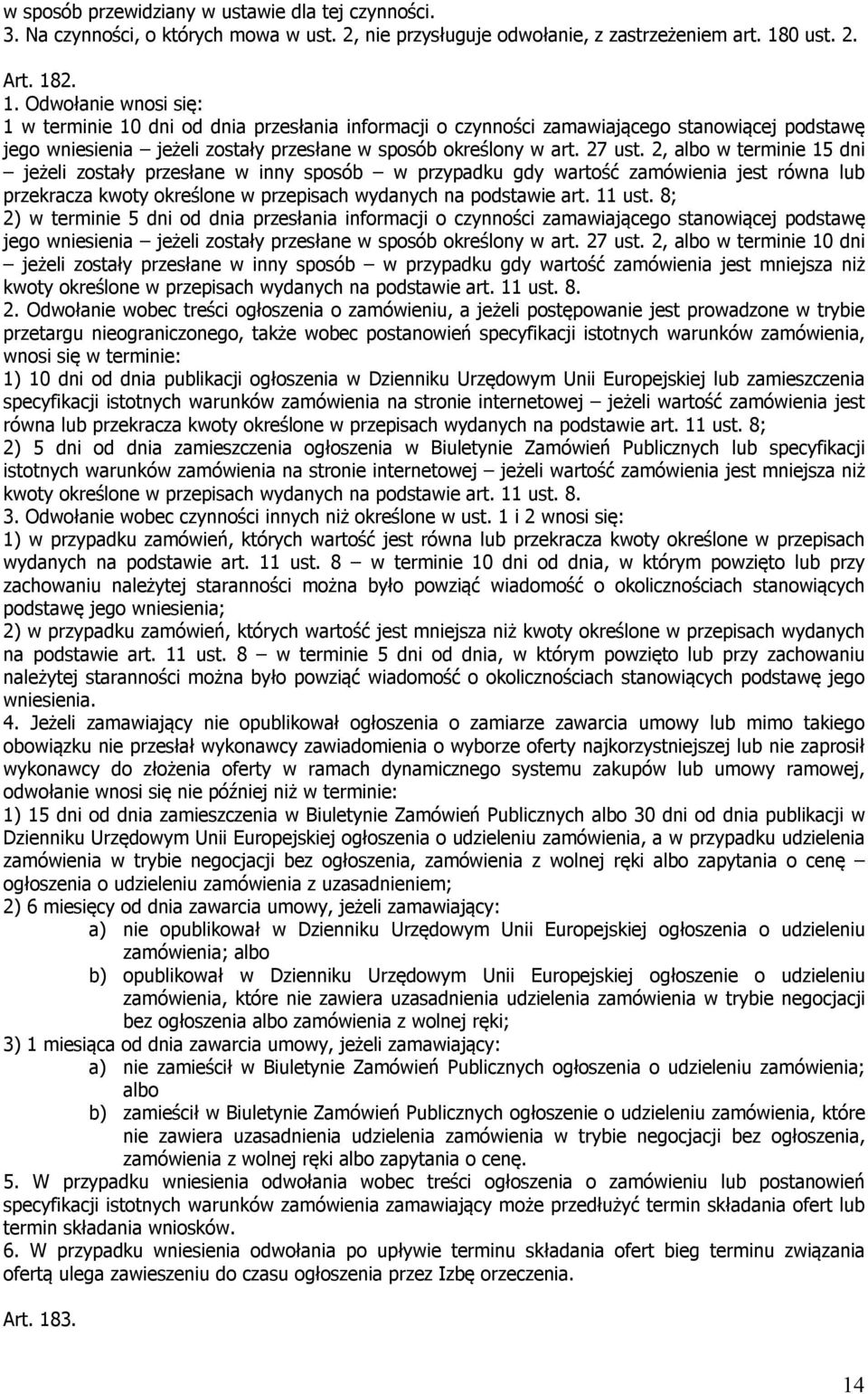 w sposób przewidziany w ustawie dla tej czynności.
3. Na czynności, o których mowa w ust. 2, nie przysługuje odwołanie, z zastrzeżeniem art. 180 ust. 2.

Art. 182.
1. Odwołanie wnosi się:
1 w terminie 10 dni od dnia przesłania informacji o czynności zamawiającego stanowiącej podstawę jego wniesienia – jeżeli zostały przesłane w sposób określony w art. 27 ust. 2, albo w terminie 15 dni – jeżeli zostały przesłane w inny sposób – w przypadku gdy wartość zamówienia jest równa lub przekracza kwoty określone w przepisach wydanych na podstawie art. 11 ust. 8;
2) w terminie 5 dni od dnia przesłania informacji o czynności zamawiającego stanowiącej podstawę jego wniesienia – jeżeli zostały przesłane w sposób określony w art. 27 ust. 2, albo w terminie 10 dni – jeżeli zostały przesłane w inny sposób – w przypadku gdy wartość zamówienia jest mniejsza niż kwoty określone w przepisach wydanych na podstawie art. 11 ust. 8.
2. Odwołanie wobec treści ogłoszenia o zamówieniu, a jeżeli postępowanie jest prowadzone w trybie przetargu nieograniczonego, także wobec postanowień specyfikacji istotnych warunków zamówienia, wnosi się w terminie:
1) 10 dni od dnia publikacji ogłoszenia w Dzienniku Urzędowym Unii Europejskiej lub zamieszczenia specyfikacji istotnych warunków zamówienia na stronie internetowej – jeżeli wartość zamówienia jest równa lub przekracza kwoty określone w przepisach wydanych na podstawie art. 11 ust. 8;
2) 5 dni od dnia zamieszczenia ogłoszenia w Biuletynie Zamówień Publicznych lub specyfikacji istotnych warunków zamówienia na stronie internetowej – jeżeli wartość zamówienia jest mniejsza niż kwoty określone w przepisach wydanych na podstawie art. 11 ust. 8.
3. Odwołanie wobec czynności innych niż określone w ust. 1 i 2 wnosi się:
1) w przypadku zamówień, których wartość jest równa lub przekracza kwoty określone w przepisach wydanych na podstawie art. 11 ust. 8 – w terminie 10 dni od dnia, w którym powzięto lub przy zachowaniu należytej staranności można było powziąć wiadomość o okolicznościach stanowiących podstawę jego wniesienia;
2) w przypadku zamówień, których wartość jest mniejsza niż kwoty określone w przepisach wydanych na podstawie art. 11 ust. 8 – w terminie 5 dni od dnia, w którym powzięto lub przy zachowaniu należytej staranności można było powziąć wiadomość o okolicznościach stanowiących podstawę jego wniesienia.
4. Jeżeli zamawiający nie opublikował ogłoszenia o zamiarze zawarcia umowy lub mimo takiego obowiązku nie przesłał wykonawcy zawiadomienia o wyborze oferty najkorzystniejszej lub nie zaprosił wykonawcy do złożenia oferty w ramach dynamicznego systemu zakupów lub umowy ramowej, odwołanie wnosi się nie później niż w terminie:
1) 15 dni od dnia zamieszczenia w Biuletynie Zamówień Publicznych albo 30 dni od dnia publikacji w Dzienniku Urzędowym Unii Europejskiej ogłoszenia o udzieleniu zamówienia, a w przypadku udzielenia zamówienia w trybie negocjacji bez ogłoszenia, zamówienia z wolnej ręki albo zapytania o cenę – ogłoszenia o udzieleniu zamówienia z uzasadnieniem;
2) 6 miesięcy od dnia zawarcia umowy, jeżeli zamawiający:
a) nie opublikował w Dzienniku Urzędowym Unii Europejskiej ogłoszenia o udzieleniu zamówienia; albo
b) opublikował w Dzienniku Urzędowym Unii Europejskiej ogłoszenie o udzieleniu zamówienia, które nie zawiera uzasadnienia udzielenia zamówienia w trybie negocjacji bez ogłoszenia albo zamówienia z wolnej ręki;
3) 1 miesiąca od dnia zawarcia umowy, jeżeli zamawiający:
a) nie zamieścił w Biuletynie Zamówień Publicznych ogłoszenia o udzieleniu zamówienia; albo
b) zamieścił w Biuletynie Zamówień Publicznych ogłoszenie o udzieleniu zamówienia, które nie zawiera uzasadnienia udzielenia zamówienia w trybie negocjacji bez ogłoszenia, zamówienia z wolnej ręki albo zapytania o cenę.
5. W przypadku wniesienia odwołania wobec treści ogłoszenia o zamówieniu lub postanowień specyfikacji istotnych warunków zamówienia zamawiający może przedłużyć termin składania ofert lub termin składania wniosków.
6. W przypadku wniesienia odwołania po upływie terminu składania ofert bieg terminu związania ofertą ulega zawieszeniu do czasu ogłoszenia przez Izbę orzeczenia.

Art. 183.

14